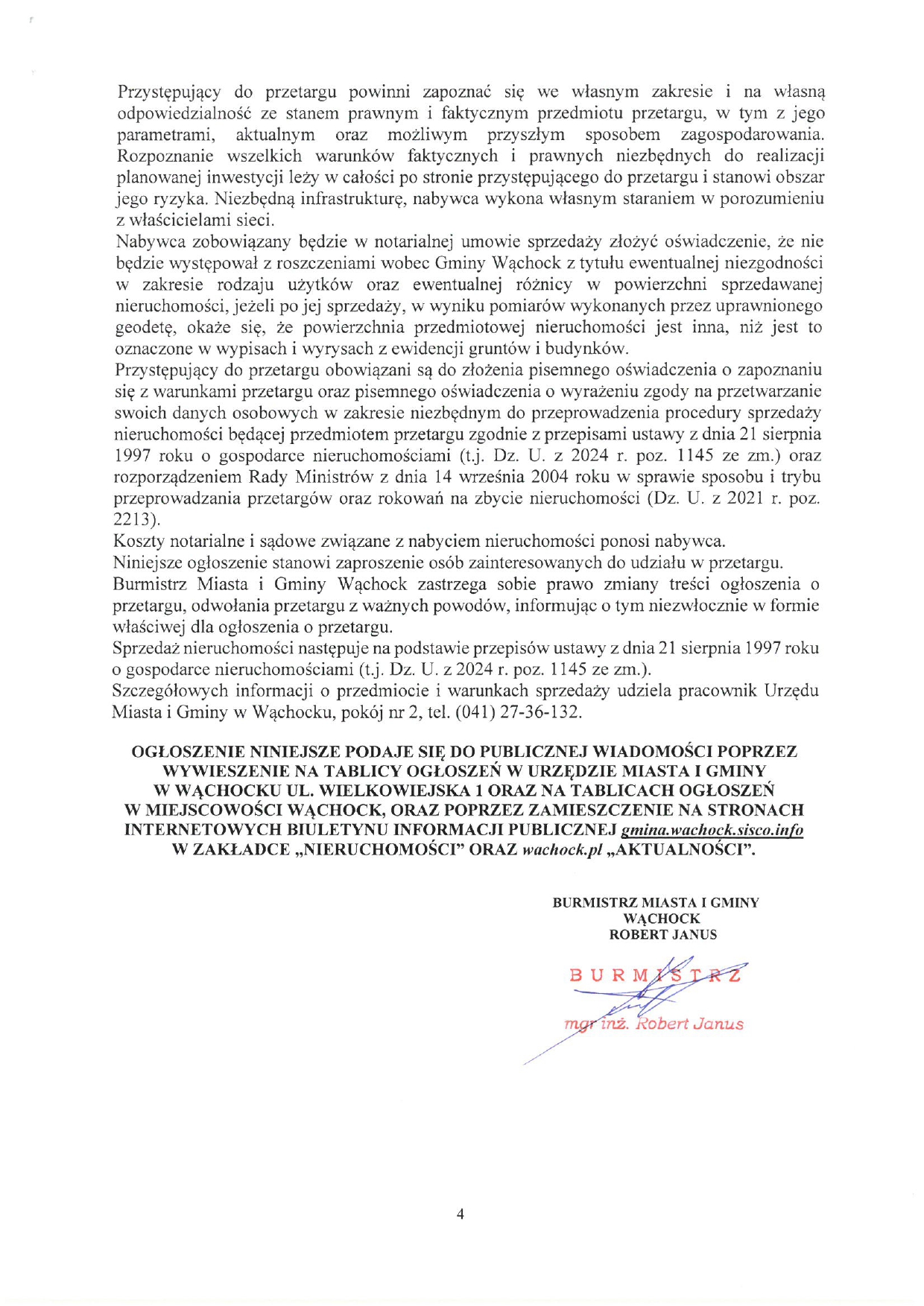 Przystępujący do przetargu powinni zapoznać się we własnym zakresie i na własną odpowiedzialność ze stanem prawnym i faktycznym przedmiotu przetargu, w tym z jego parametrami, aktualnym oraz możliwym przyszłym sposobem zagospodarowania. Rozpoznanie wszelkich warunków faktycznych i prawnych niezbędnych do realizacji planowanej inwestycji leży w całości po stronie przystępującego do przetargu i stanowi obszar jego ryzyka. Niezbędną infrastrukturę, nabywca wykona własnym staraniem w porozumieniu z właścicielami sieci.
Nabywca zobowiązany będzie w notarialnej umowie sprzedaży złożyć oświadczenie, że nie będzie występował z roszczeniami wobec Gminy Wąchock z tytułu ewentualnej niezgodności w zakresie rodzaju użytków oraz ewentualnej różnicy w powierzchni sprzedawanej nieruchomości, jeżeli po jej sprzedaży, w wyniku pomiarów wykonanych przez uprawnionego geodetę, okaże się, że powierzchnia przedmiotowej nieruchomości jest inna, niż jest to oznaczone w wypisach i wyrysach z ewidencji gruntów i budynków.
Przystępujący do przetargu obowiązani są do złożenia pisemnego oświadczenia o zapoznaniu się z warunkami przetargu oraz pisemnego oświadczenia o wyrażeniu zgody na przetwarzanie swoich danych osobowych w zakresie niezbędnym do przeprowadzenia procedury sprzedaży nieruchomości będącej przedmiotem przetargu zgodnie z przepisami ustawy z dnia 21 sierpnia 1997 roku o gospodarce nieruchomościami (t.j. Dz. U. z 2024 r. poz. 1145 ze zm.) oraz rozporządzeniem Rady Ministrów z dnia 14 września 2004 roku w sprawie sposobu i trybu przeprowadzania przetargów oraz rokowań na zbycie nieruchomości (Dz. U. z 2021 r. poz. 2213).
Koszty notarialne i sądowe związane z nabyciem nieruchomości ponosi nabywca.
Niniejsze ogłoszenie stanowi zaproszenie osób zainteresowanych do udziału w przetargu.
Burmistrz Miasta i Gminy Wąchock zastrzega sobie prawo zmiany treści ogłoszenia o przetargu, odwołania przetargu z ważnych powodów, informując o tym niezwłocznie w formie właściwej dla ogłoszenia o przetargu.
Sprzedaż nieruchomości następuje na podstawie przepisów ustawy z dnia 21 sierpnia 1997 roku o gospodarce nieruchomościami (t.j. Dz. U. z 2024 r. poz. 1145 ze zm.).
Szczegółowych informacji o przedmiocie i warunkach sprzedaży udziela pracownik Urzędu Miasta i Gminy w Wąchocku, pokój nr 2, tel. (041) 27-36-132.

OGŁOSZENIE NINIEJSZE PODAJE SIĘ DO PUBLICZNEJ WIADOMOŚCI POPRZEZ WYWIESZENIE NA TABLICY OGŁOSZEŃ W URZĘDZIE MIASTA I GMINY W WĄCHOCKU UL. WIELKOWIEJSKA 1 ORAZ NA TABLICACH OGŁOSZEŃ W MIEJSCOWOŚCI WĄCHOCK, ORAZ POPRZEZ ZAMIESZCZENIE NA STRONACH INTERNETOWYCH BIULETYNU INFORMACJI PUBLICZNEJ gmina.wachock.sisco.info W ZAKŁADCE „NIERUCHOMOŚCI" ORAZ wachock.pl „AKTUALNOŚCI".

BURMISTRZ MIASTA I GMINY
WĄCHOCK
ROBERT JANUS

BURMISTRZ
mgr inż. Robert Janus

4